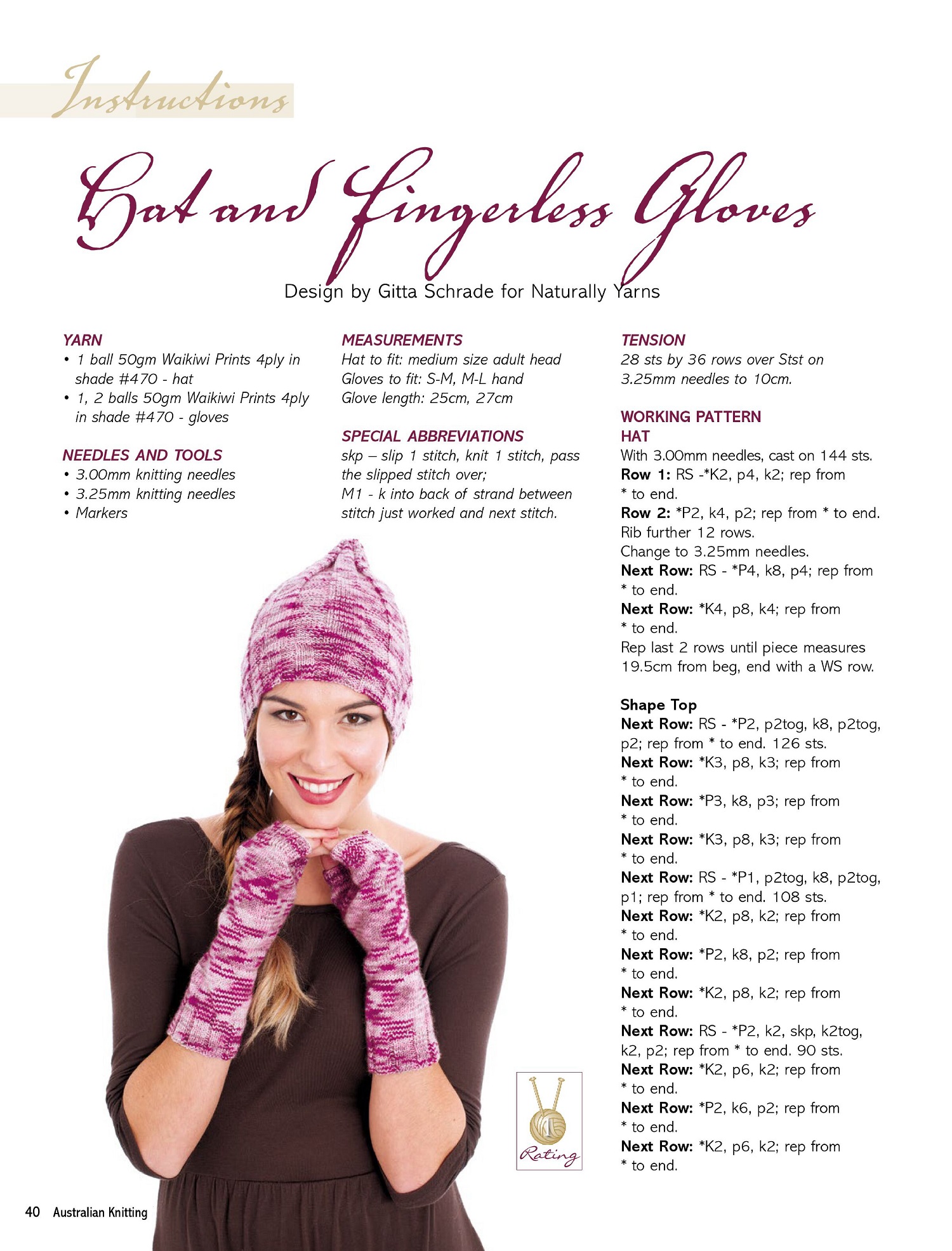 Instructions

Hat and Fingerless Gloves

Design by Gitta Schrade for Naturally Yarns

YARN
• 1 ball 50gm Waikiwi Prints 4ply in shade #470 - hat
• 1, 2 balls 50gm Waikiwi Prints 4ply in shade #470 - gloves

NEEDLES AND TOOLS
• 3.00mm knitting needles
• 3.25mm knitting needles
• Markers

MEASUREMENTS
Hat to fit: medium size adult head
Gloves to fit: S-M, M-L hand
Glove length: 25cm, 27cm

SPECIAL ABBREVIATIONS
skp – slip 1 stitch, knit 1 stitch, pass the slipped stitch over;
M1 - k into back of strand between stitch just worked and next stitch.

TENSION
28 sts by 36 rows over Stst on 3.25mm needles to 10cm.

WORKING PATTERN
HAT
With 3.00mm needles, cast on 144 sts.
Row 1: RS -*K2, p4, k2; rep from * to end.
Row 2: *P2, k4, p2; rep from * to end.
Rib further 12 rows.
Change to 3.25mm needles.
Next Row: RS - *P4, k8, p4; rep from * to end.
Next Row: *K4, p8, k4; rep from * to end.
Rep last 2 rows until piece measures 19.5cm from beg, end with a WS row.

Shape Top
Next Row: RS - *P2, p2tog, k8, p2tog, p2; rep from * to end. 126 sts.
Next Row: *K3, p8, k3; rep from * to end.
Next Row: *P3, k8, p3; rep from * to end.
Next Row: *K3, p8, k3; rep from * to end.
Next Row: RS - *P1, p2tog, k8, p2tog, p1; rep from * to end. 108 sts.
Next Row: *K2, p8, k2; rep from * to end.
Next Row: *P2, k8, p2; rep from * to end.
Next Row: *K2, p8, k2; rep from * to end.
Next Row: RS - *P2, k2, skp, k2tog, k2, p2; rep from * to end. 90 sts.
Next Row: *K2, p6, k2; rep from * to end.
Next Row: *P2, k6, p2; rep from * to end.
Next Row: *K2, p6, k2; rep from * to end.

1
Rating

40 Australian Knitting